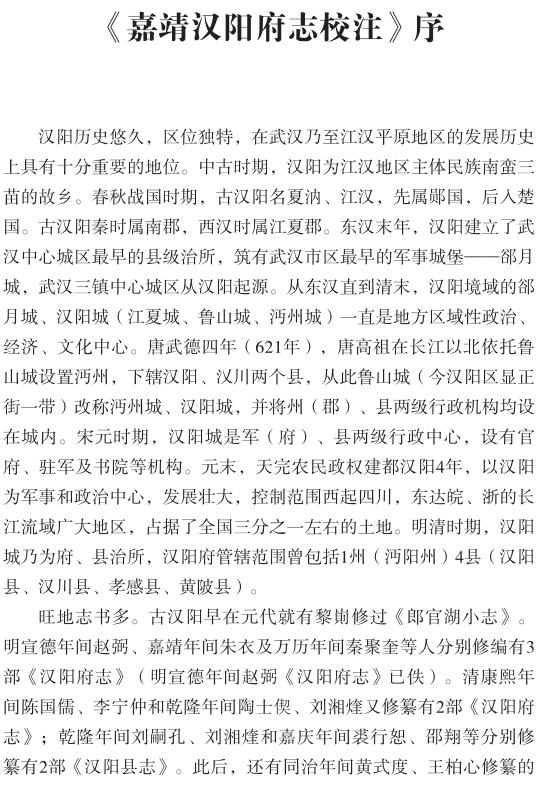 《嘉靖汉阳府志校注》序

汉阳历史悠久，区位独特，在武汉乃至江汉平原地区的发展历史上具有十分重要的地位。中古时期，汉阳为江汉地区主体民族南蛮三苗的故乡。春秋战国时期，古汉阳名夏汭、江汉，先属郧国，后入楚国。古汉阳秦时属南郡，西汉时属江夏郡。东汉末年，汉阳建立了武汉中心城区最早的县级治所，筑有武汉市区最早的军事城堡——郤月城，武汉三镇中心城区从汉阳起源。从东汉直到清末，汉阳境域的郤月城、汉阳城（江夏城、鲁山城、沔州城）一直是地方区域性政治、经济、文化中心。唐武德四年（621年），唐高祖在长江以北依托鲁山城设置沔州，下辖汉阳、汉川两个县，从此鲁山城（今汉阳区显正街一带）改称沔州城、汉阳城，并将州（郡）、县两级行政机构均设在城内。宋元时期，汉阳城是军（府）、县两级行政中心，设有官府、驻军及书院等机构。元末，天完农民政权建都汉阳4年，以汉阳为军事和政治中心，发展壮大，控制范围西起四川，东达皖、浙的长江流域广大地区，占据了全国三分之一左右的土地。明清时期，汉阳城乃为府、县治所，汉阳府管辖范围曾包括1州（沔阳州）4县（汉阳县、汉川县、孝感县、黄陂县）。

旺地志书多。古汉阳早在元代就有黎崱修过《郎官湖小志》。明宣德年间赵弼、嘉靖年间朱衣及万历年间秦聚奎等人分别修编有3部《汉阳府志》（明宣德年间赵弼《汉阳府志》已佚）。清康熙年间陈国儒、李宁仲和乾隆年间陶士偰、刘湘煃又修纂有2部《汉阳府志》；乾隆年间刘嗣孔、刘湘煃和嘉庆年间裘行恕、邵翔等分别修纂有2部《汉阳县志》。此后，还有同治年间黄式度、王柏心修纂的